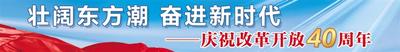 壮阔东方潮 奋进新时代

——庆祝改革开放40周年